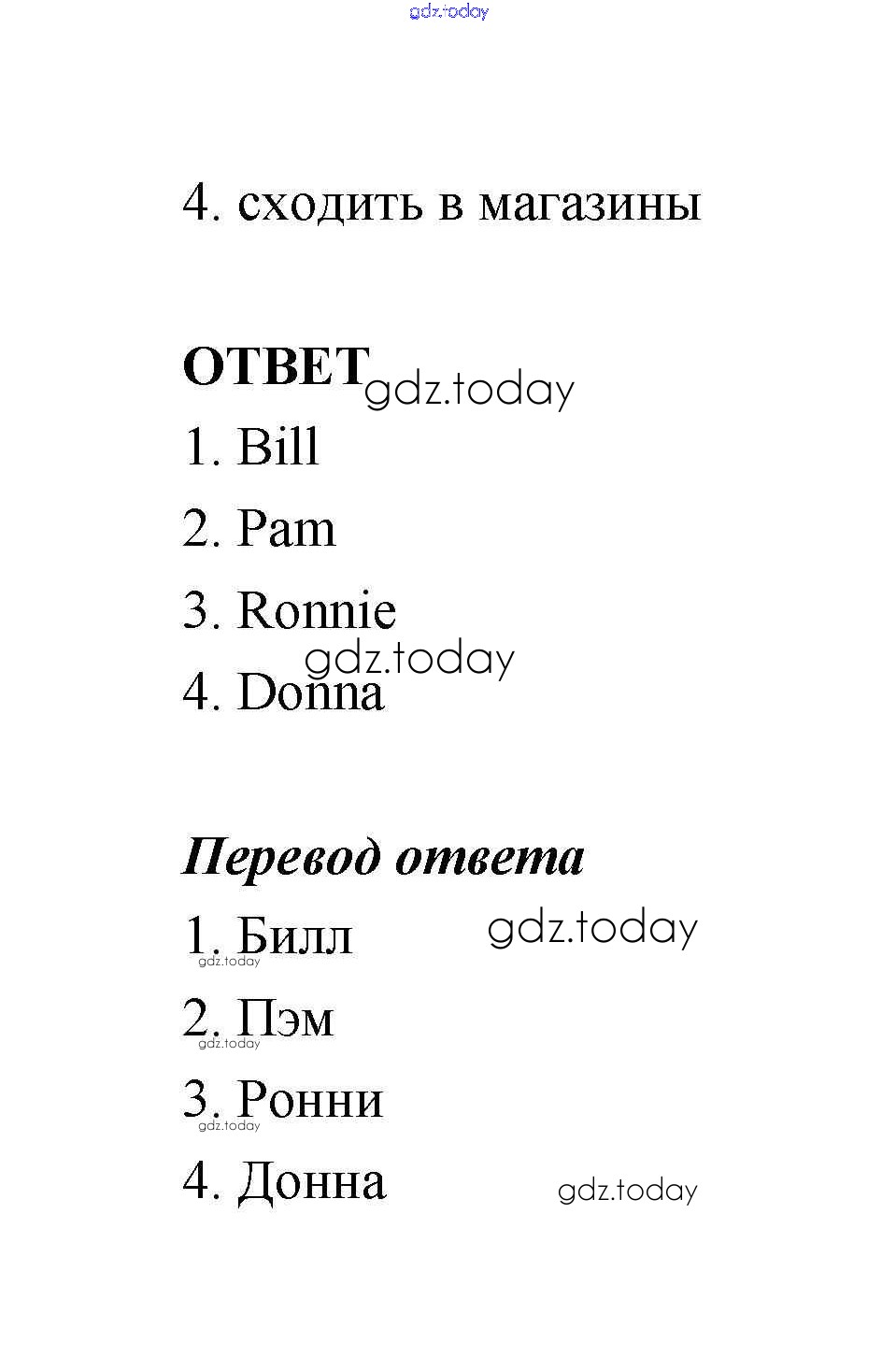 4. сходить в магазины

ОТВЕТ

1. Bill

2. Pam

3. Ronnie

4. Donna

Перевод ответа

1. Билл

2. Пэм

3. Ронни

4. Донна

gdz.today